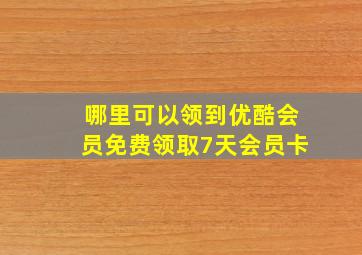 哪里可以领到优酷会员免费领取7天会员卡